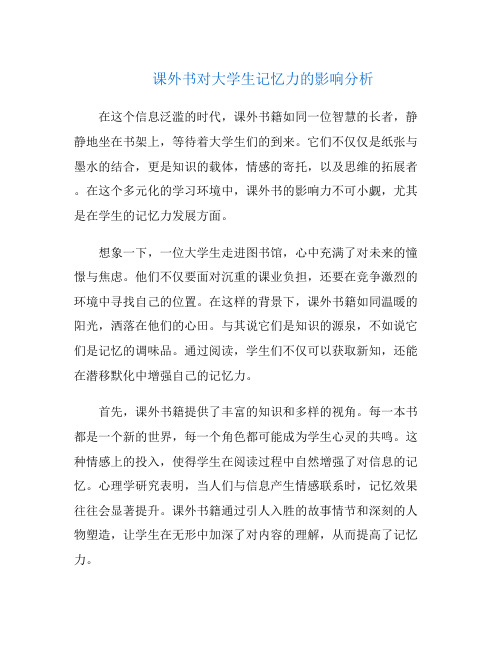 课外书对大学生记忆力的影响分析

在这个信息泛滥的时代，课外书籍如同一位智慧的长者，静静地坐在书架上，等待着大学生们的到来。它们不仅仅是纸张与墨水的结合，更是知识的载体，情感的寄托，以及思维的拓展者。在这个多元化的学习环境中，课外书的影响力不可小觑，尤其是在学生的记忆力发展方面。

想象一下，一位大学生走进图书馆，心中充满了对未来的憧憬与焦虑。他们不仅要面对沉重的课业负担，还要在竞争激烈的环境中寻找自己的位置。在这样的背景下，课外书籍如同温暖的阳光，洒落在他们的心田。与其说它们是知识的源泉，不如说它们是记忆的调味品。通过阅读，学生们不仅可以获取新知，还能在潜移默化中增强自己的记忆力。

首先，课外书籍提供了丰富的知识和多样的视角。每一本书都是一个新的世界，每一个角色都可能成为学生心灵的共鸣。这种情感上的投入，使得学生在阅读过程中自然增强了对信息的记忆。心理学研究表明，当人们与信息产生情感联系时，记忆效果往往会显著提升。课外书籍通过引人入胜的故事情节和深刻的人物塑造，让学生在无形中加深了对内容的理解，从而提高了记忆力。